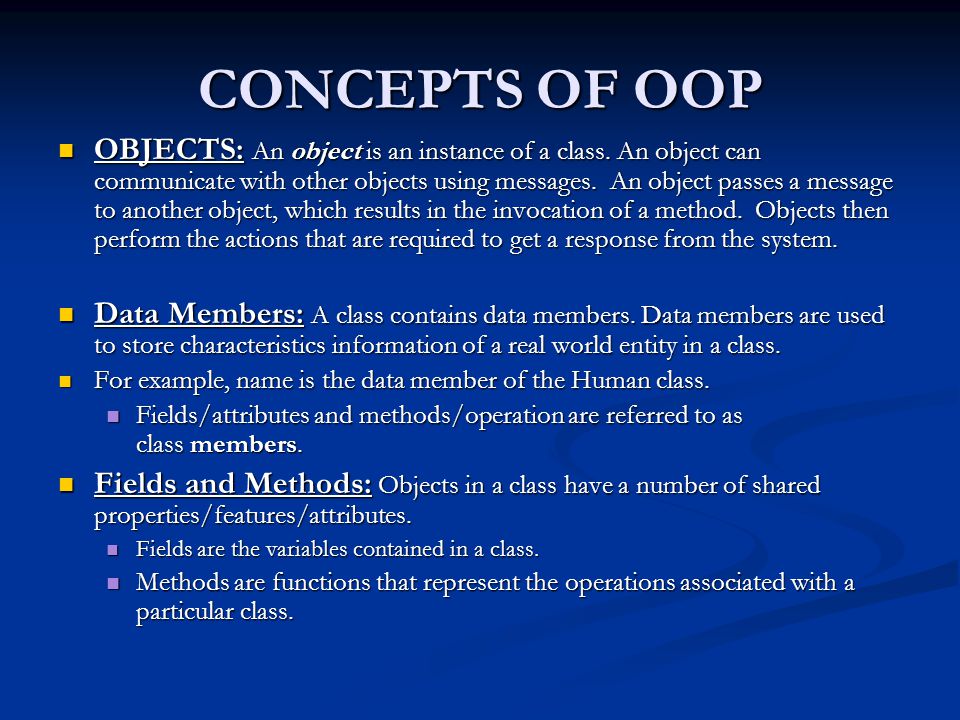 CONCEPTS OF OOP

OBJECTS: An object is an instance of a class. An object can communicate with other objects using messages. An object passes a message to another object, which results in the invocation of a method. Objects then perform the actions that are required to get a response from the system.

Data Members: A class contains data members. Data members are used to store characteristics information of a real world entity in a class.

For example, name is the data member of the Human class.

Fields/attributes and methods/operation are referred to as class members.

Fields and Methods: Objects in a class have a number of shared properties/features/attributes.

Fields are the variables contained in a class.

Methods are functions that represent the operations associated with a particular class.